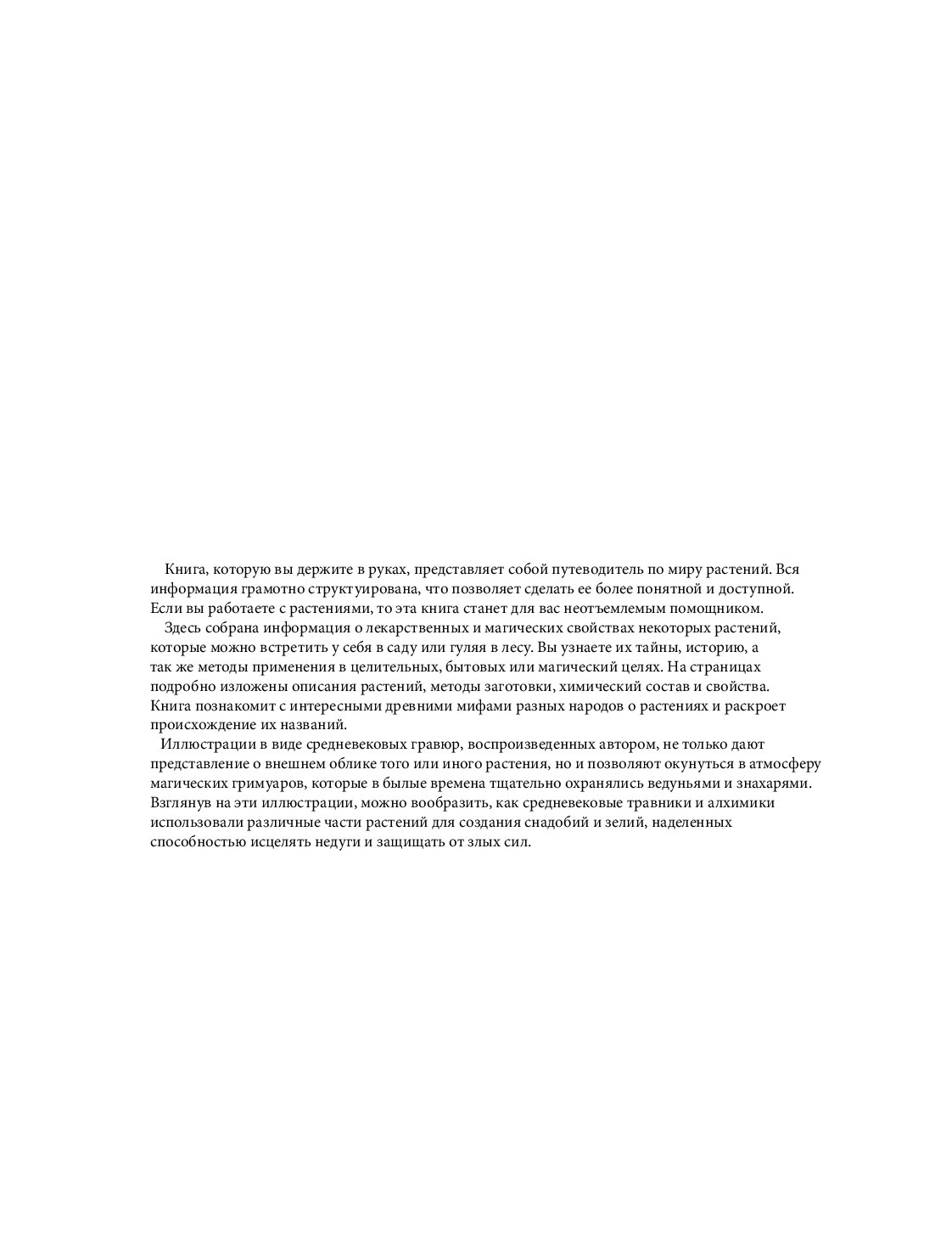 Книга, которую вы держите в руках, представляет собой путеводитель по миру растений. Вся информация грамотно структуирована, что позволяет сделать ее более понятной и доступной. Если вы работаете с растениями, то эта книга станет для вас неотъемлемым помощником.

Здесь собрана информация о лекарственных и магических свойствах некоторых растений, которые можно встретить у себя в саду или гуляя в лесу. Вы узнаете их тайны, историю, а так же методы применения в целительных, бытовых или магический целях. На страницах подробно изложены описания растений, методы заготовки, химический состав и свойства. Книга познакомит с интересными древними мифами разных народов о растениях и раскроет происхождение их названий.

Иллюстрации в виде средневековых гравюр, воспроизведенных автором, не только дают представление о внешнем облике того или иного растения, но и позволяют окунуться в атмосферу магических гримуаров, которые в былые времена тщательно охранялись ведуньями и знахарями. Взглянув на эти иллюстрации, можно вообразить, как средневековые травники и алхимики использовали различные части растений для создания снадобий и зелий, наделенных способностью исцелять недуги и защищать от злых сил.